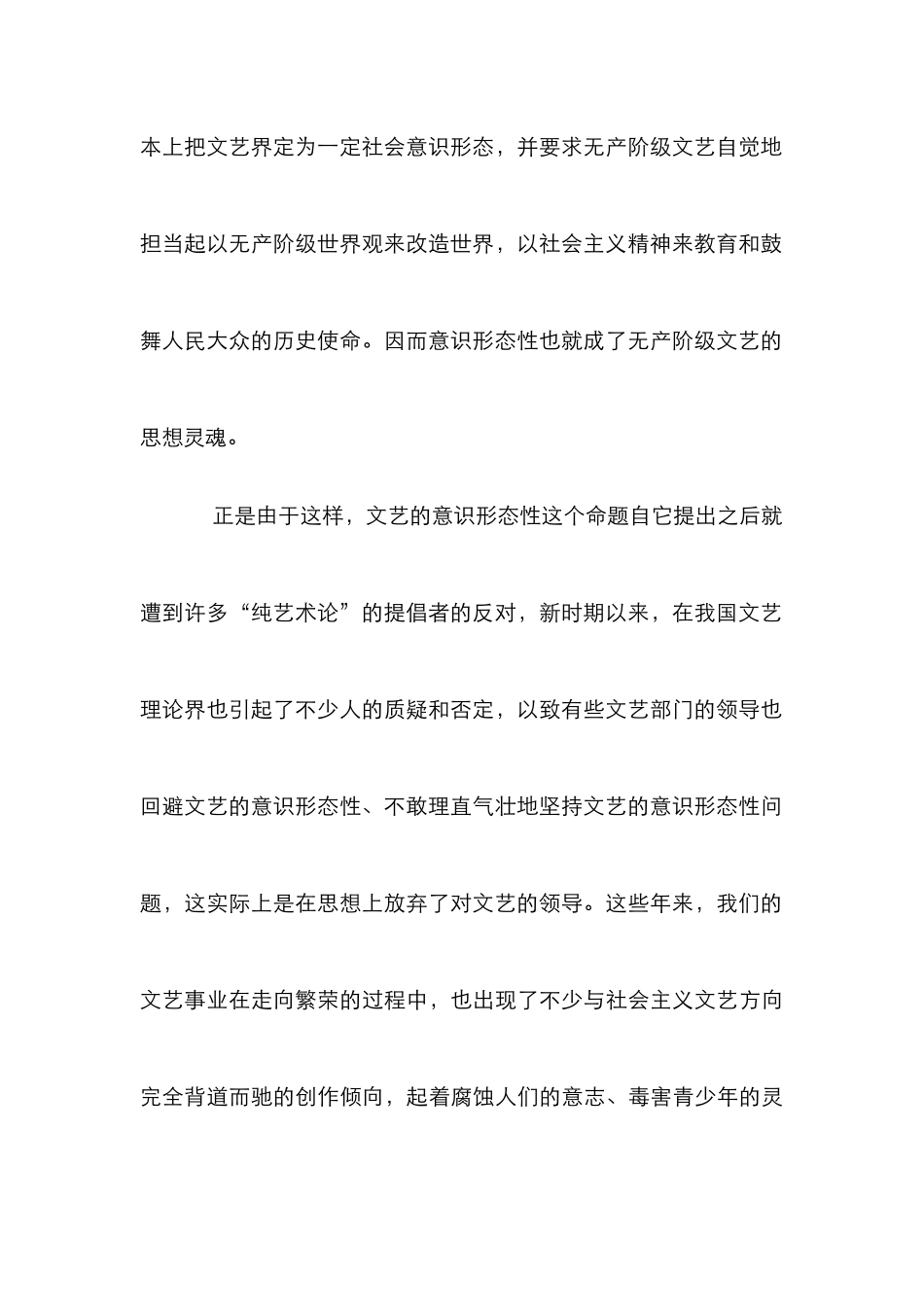 本上把文艺界定为一定社会意识形态，并要求无产阶级文艺自觉地担当起以无产阶级世界观来改造世界，以社会主义精神来教育和鼓舞人民大众的历史使命。因而意识形态性也就成了无产阶级文艺的思想灵魂。

正是由于这样，文艺的意识形态性这个命题自它提出之后就遭到许多“纯艺术论”的提倡者的反对，新时期以来，在我国文艺理论界也引起了不少人的质疑和否定，以致有些文艺部门的领导也回避文艺的意识形态性、不敢理直气壮地坚持文艺的意识形态性问题，这实际上是在思想上放弃了对文艺的领导。这些年来，我们的文艺事业在走向繁荣的过程中，也出现了不少与社会主义文艺方向完全背道而驰的创作倾向，起着腐蚀人们的意志、毒害青少年的灵